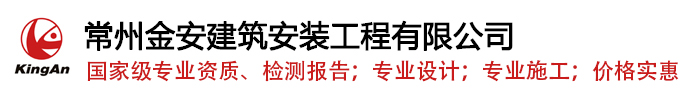 KingAn

常州金安建筑安装工程有限公司

国家级专业资质、检测报告；专业设计；专业施工；价格实惠